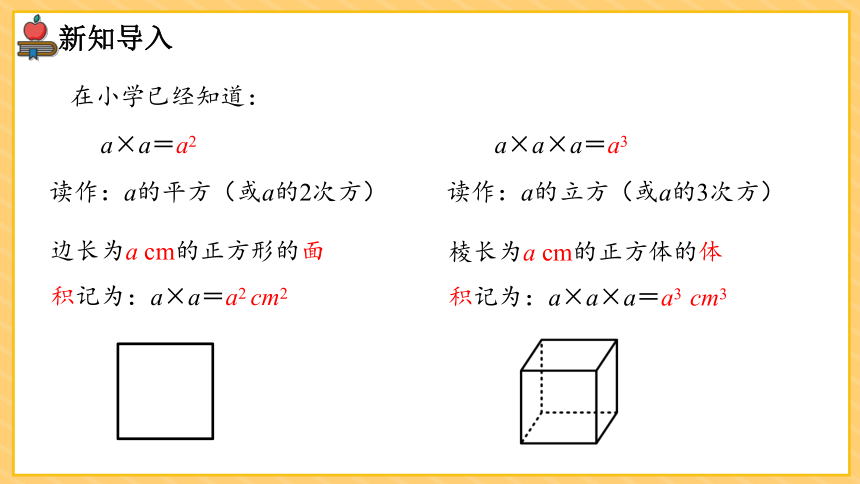 新知导入

在小学已经知道：

$a \times a = a^2$

读作：$a$的平方（或$a$的2次方）

边长为$a$ cm的正方形的面积记为：$a \times a = a^2\ cm^2$

$a \times a \times a = a^3$

读作：$a$的立方（或$a$的3次方）

棱长为$a$ cm的正方体的体积记为：$a \times a \times a = a^3\ cm^3$